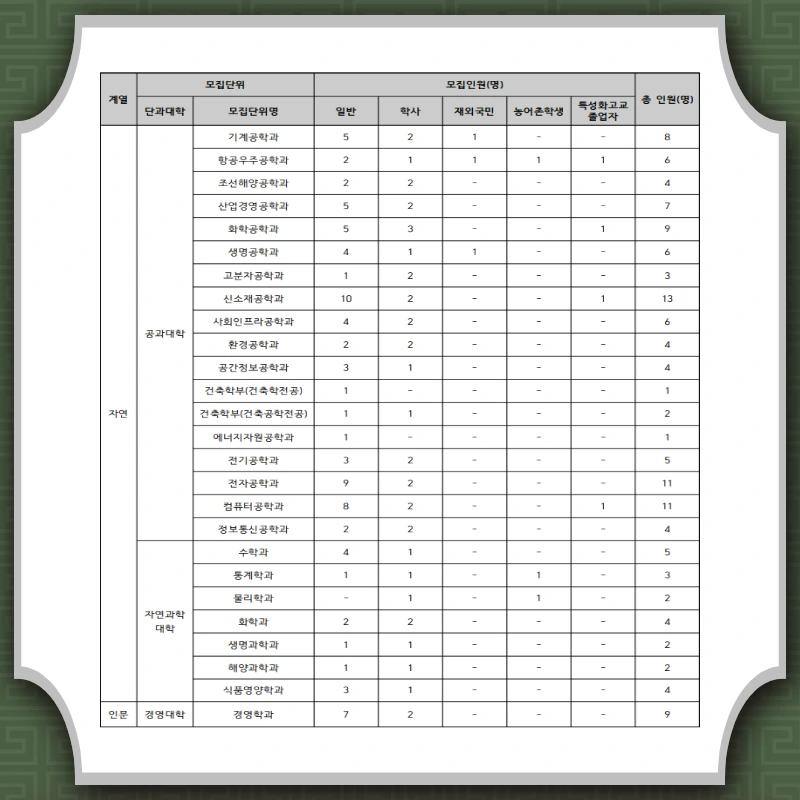 | 계열 | 모집단위 | | 모집인원(명) | | | | | 총 인원(명) |
|---|---|---|---|---|---|---|---|---|
| | 단과대학 | 모집단위명 | 일반 | 학사 | 재외국민 | 농어촌학생 | 특성화고교 졸업자 | |
| 자연 | 공과대학 | 기계공학과 | 5 | 2 | 1 | - | - | 8 |
| | | 항공우주공학과 | 2 | 1 | 1 | 1 | 1 | 6 |
| | | 조선해양공학과 | 2 | 2 | - | - | - | 4 |
| | | 산업경영공학과 | 5 | 2 | - | - | - | 7 |
| | | 화학공학과 | 5 | 3 | - | - | 1 | 9 |
| | | 생명공학과 | 4 | 1 | 1 | - | - | 6 |
| | | 고분자공학과 | 1 | 2 | - | - | - | 3 |
| | | 신소재공학과 | 10 | 2 | - | - | 1 | 13 |
| | | 사회인프라공학과 | 4 | 2 | - | - | - | 6 |
| | | 환경공학과 | 2 | 2 | - | - | - | 4 |
| | | 공간정보공학과 | 3 | 1 | - | - | - | 4 |
| | | 건축학부(건축학전공) | 1 | - | - | - | - | 1 |
| | | 건축학부(건축공학전공) | 1 | 1 | - | - | - | 2 |
| | | 에너지자원공학과 | 1 | - | - | - | - | 1 |
| | | 전기공학과 | 3 | 2 | - | - | - | 5 |
| | | 전자공학과 | 9 | 2 | - | - | - | 11 |
| | | 컴퓨터공학과 | 8 | 2 | - | - | 1 | 11 |
| | | 정보통신공학과 | 2 | 2 | - | - | - | 4 |
| | 자연과학대학 | 수학과 | 4 | 1 | - | - | - | 5 |
| | | 통계학과 | 1 | 1 | - | 1 | - | 3 |
| | | 물리학과 | - | 1 | - | 1 | - | 2 |
| | | 화학과 | 2 | 2 | - | - | - | 4 |
| | | 생명과학과 | 1 | 1 | - | - | - | 2 |
| | | 해양과학과 | 1 | 1 | - | - | - | 2 |
| | | 식품영양학과 | 3 | 1 | - | - | - | 4 |
| 인문 | 경영대학 | 경영학과 | 7 | 2 | - | - | - | 9 |